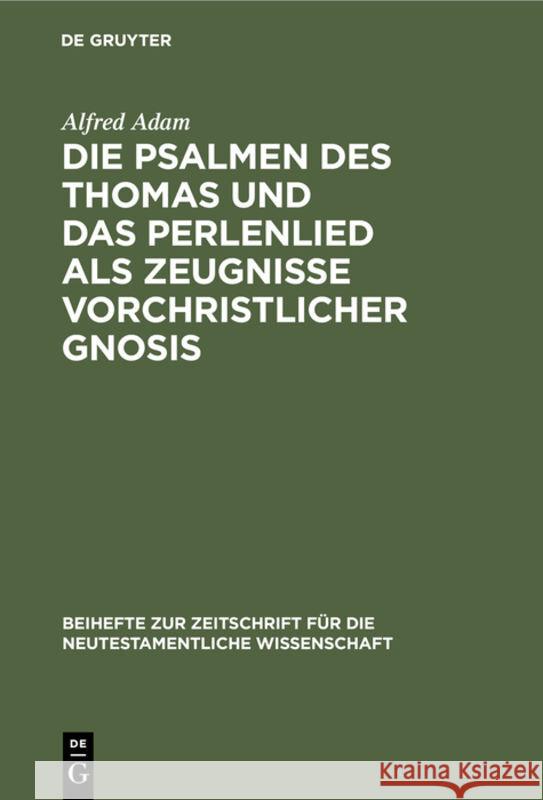 DE GRUYTER

Alfred Adam

DIE PSALMEN DES THOMAS UND DAS PERLENLIED ALS ZEUGNISSE VORCHRISTLICHER GNOSIS

BEIHEFTE ZUR ZEITSCHRIFT FÜR DIE NEUTESTAMENTLICHE WISSENSCHAFT

DE
G